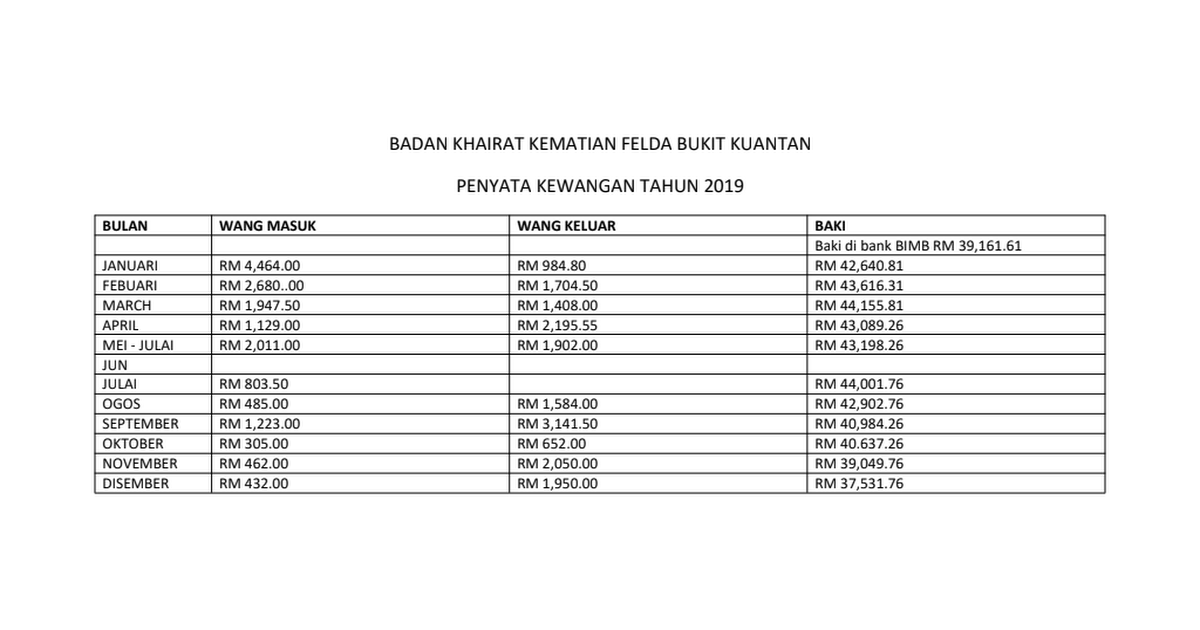 BADAN KHAIRAT KEMATIAN FELDA BUKIT KUANTAN

PENYATA KEWANGAN TAHUN 2019

| BULAN | WANG MASUK | WANG KELUAR | BAKI |
|---|---|---|---|
| | | | Baki di bank BIMB RM 39,161.61 |
| JANUARI | RM 4,464.00 | RM 984.80 | RM 42,640.81 |
| FEBUARI | RM 2,680..00 | RM 1,704.50 | RM 43,616.31 |
| MARCH | RM 1,947.50 | RM 1,408.00 | RM 44,155.81 |
| APRIL | RM 1,129.00 | RM 2,195.55 | RM 43,089.26 |
| MEI - JULAI | RM 2,011.00 | RM 1,902.00 | RM 43,198.26 |
| JUN | | | |
| JULAI | RM 803.50 | | RM 44,001.76 |
| OGOS | RM 485.00 | RM 1,584.00 | RM 42,902.76 |
| SEPTEMBER | RM 1,223.00 | RM 3,141.50 | RM 40,984.26 |
| OKTOBER | RM 305.00 | RM 652.00 | RM 40.637.26 |
| NOVEMBER | RM 462.00 | RM 2,050.00 | RM 39,049.76 |
| DISEMBER | RM 432.00 | RM 1,950.00 | RM 37,531.76 |